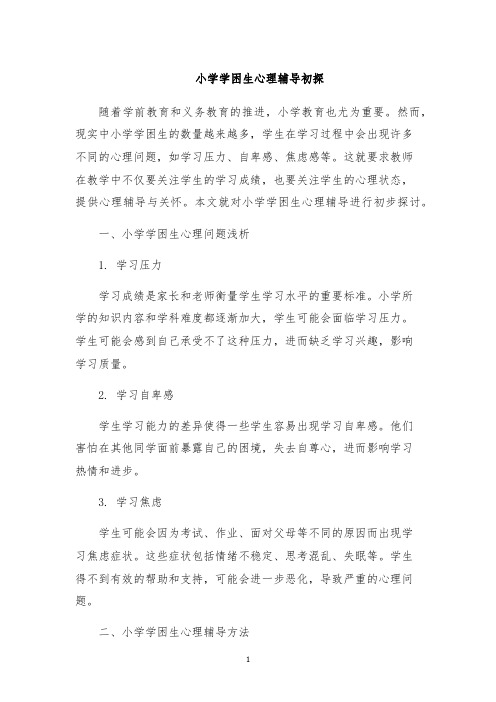 小学学困生心理辅导初探

随着学前教育和义务教育的推进，小学教育也尤为重要。然而，现实中小学学困生的数量越来越多，学生在学习过程中会出现许多不同的心理问题，如学习压力、自卑感、焦虑感等。这就要求教师在教学中不仅要关注学生的学习成绩，也要关注学生的心理状态，提供心理辅导与关怀。本文就对小学学困生心理辅导进行初步探讨。

一、小学学困生心理问题浅析

1. 学习压力

学习成绩是家长和老师衡量学生学习水平的重要标准。小学所学的知识内容和学科难度都逐渐加大，学生可能会面临学习压力。学生可能会感到自己承受不了这种压力，进而缺乏学习兴趣，影响学习质量。

2. 学习自卑感

学生学习能力的差异使得一些学生容易出现学习自卑感。他们害怕在其他同学面前暴露自己的困境，失去自尊心，进而影响学习热情和进步。

3. 学习焦虑

学生可能会因为考试、作业、面对父母等不同的原因而出现学习焦虑症状。这些症状包括情绪不稳定、思考混乱、失眠等。学生得不到有效的帮助和支持，可能会进一步恶化，导致严重的心理问题。

二、小学学困生心理辅导方法

1